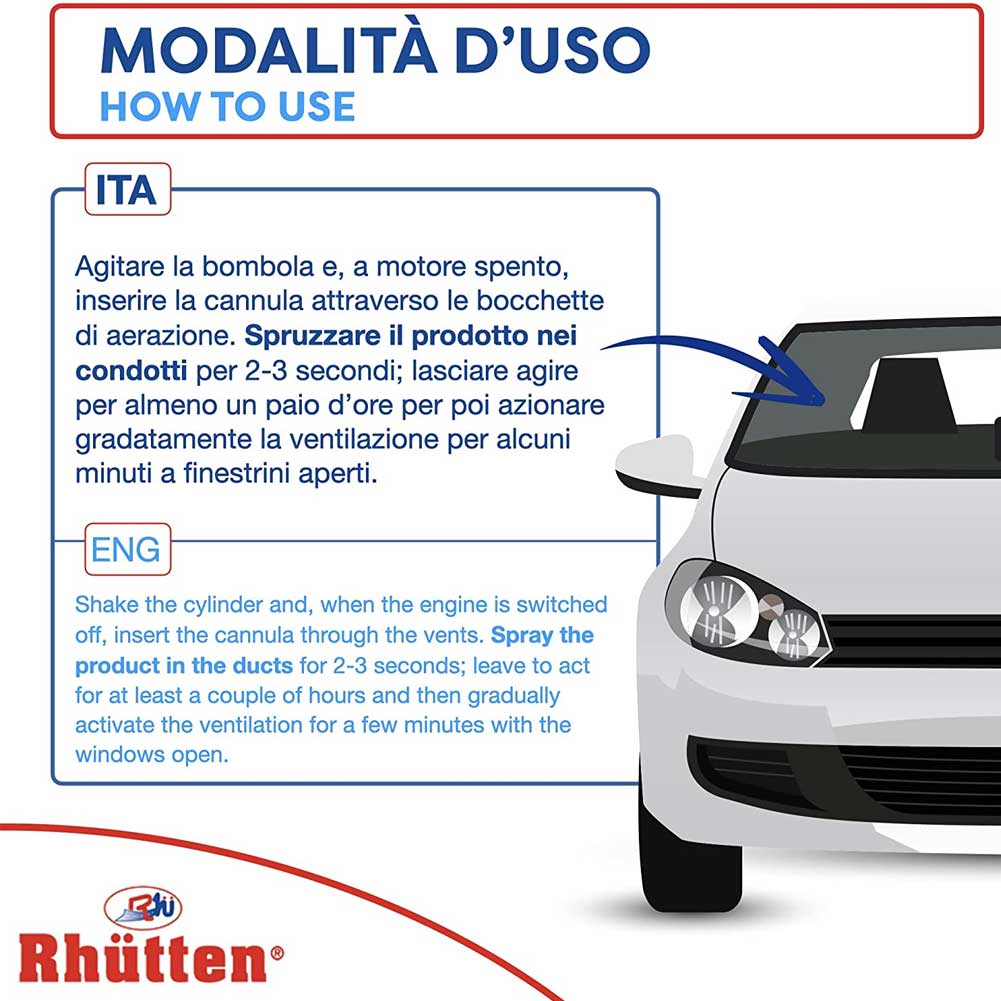 MODALITÀ D'USO
HOW TO USE

ITA

Agitare la bombola e, a motore spento, inserire la cannula attraverso le bocchette di aerazione. Spruzzare il prodotto nei condotti per 2-3 secondi; lasciare agire per almeno un paio d'ore per poi azionare gradatamente la ventilazione per alcuni minuti a finestrini aperti.

ENG

Shake the cylinder and, when the engine is switched off, insert the cannula through the vents. Spray the product in the ducts for 2-3 seconds; leave to act for at least a couple of hours and then gradually activate the ventilation for a few minutes with the windows open.

Rhütten®